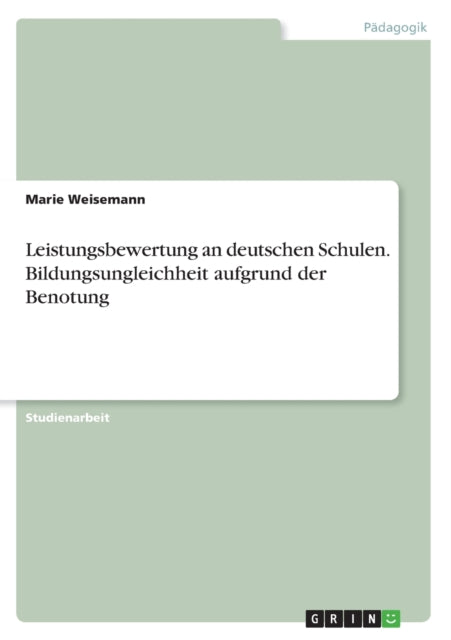 Pädagogik

Marie Weisemann

Leistungsbewertung an deutschen Schulen. Bildungsungleichheit aufgrund der Benotung

Studienarbeit

GRIN